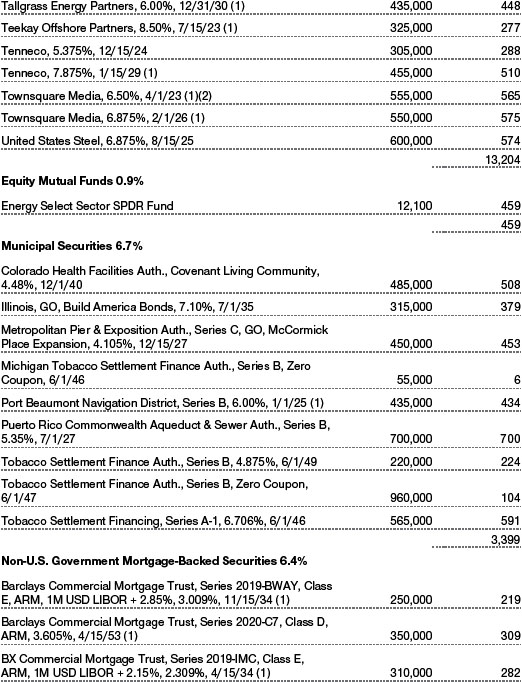 | | | |
|---|---|---|
| Tallgrass Energy Partners, 6.00%, 12/31/30 (1) | 435,000 | 448 |
| Teekay Offshore Partners, 8.50%, 7/15/23 (1) | 325,000 | 277 |
| Tenneco, 5.375%, 12/15/24 | 305,000 | 288 |
| Tenneco, 7.875%, 1/15/29 (1) | 455,000 | 510 |
| Townsquare Media, 6.50%, 4/1/23 (1)(2) | 555,000 | 565 |
| Townsquare Media, 6.875%, 2/1/26 (1) | 550,000 | 575 |
| United States Steel, 6.875%, 8/15/25 | 600,000 | 574 |
| | | 13,204 |
| **Equity Mutual Funds 0.9%** | | |
| Energy Select Sector SPDR Fund | 12,100 | 459 |
| | | 459 |
| **Municipal Securities 6.7%** | | |
| Colorado Health Facilities Auth., Covenant Living Community, 4.48%, 12/1/40 | 485,000 | 508 |
| Illinois, GO, Build America Bonds, 7.10%, 7/1/35 | 315,000 | 379 |
| Metropolitan Pier & Exposition Auth., Series C, GO, McCormick Place Expansion, 4.105%, 12/15/27 | 450,000 | 453 |
| Michigan Tobacco Settlement Finance Auth., Series B, Zero Coupon, 6/1/46 | 55,000 | 6 |
| Port Beaumont Navigation District, Series B, 6.00%, 1/1/25 (1) | 435,000 | 434 |
| Puerto Rico Commonwealth Aqueduct & Sewer Auth., Series B, 5.35%, 7/1/27 | 700,000 | 700 |
| Tobacco Settlement Finance Auth., Series B, 4.875%, 6/1/49 | 220,000 | 224 |
| Tobacco Settlement Finance Auth., Series B, Zero Coupon, 6/1/47 | 960,000 | 104 |
| Tobacco Settlement Financing, Series A-1, 6.706%, 6/1/46 | 565,000 | 591 |
| | | 3,399 |
| **Non-U.S. Government Mortgage-Backed Securities 6.4%** | | |
| Barclays Commercial Mortgage Trust, Series 2019-BWAY, Class E, ARM, 1M USD LIBOR + 2.85%, 3.009%, 11/15/34 (1) | 250,000 | 219 |
| Barclays Commercial Mortgage Trust, Series 2020-C7, Class D, ARM, 3.605%, 4/15/53 (1) | 350,000 | 309 |
| BX Commercial Mortgage Trust, Series 2019-IMC, Class E, ARM, 1M USD LIBOR + 2.15%, 2.309%, 4/15/34 (1) | 310,000 | 282 |